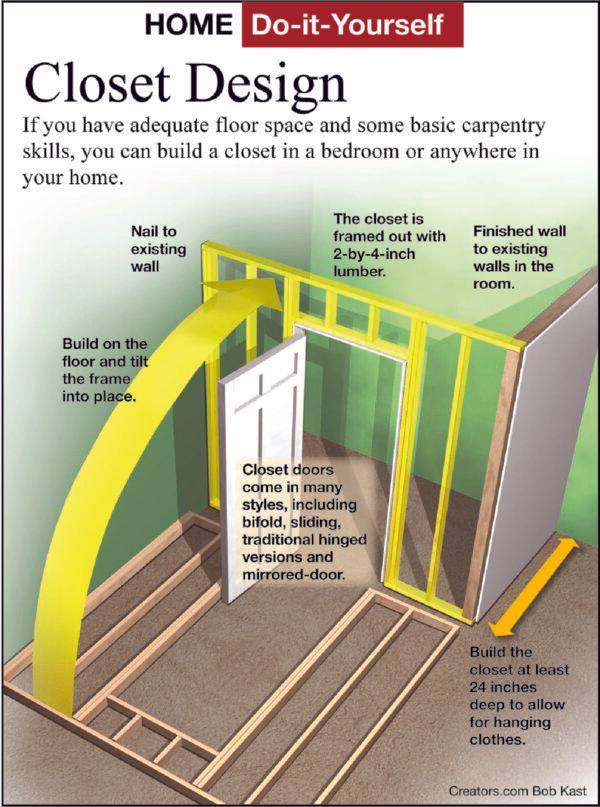 HOME Do-it-Yourself

Closet Design

If you have adequate floor space and some basic carpentry skills, you can build a closet in a bedroom or anywhere in your home.

Nail to existing wall

The closet is framed out with 2-by-4-inch lumber.

Finished wall to existing walls in the room.

Build on the floor and tilt the frame into place.

Closet doors come in many styles, including bifold, sliding, traditional hinged versions and mirrored-door.

Build the closet at least 24 inches deep to allow for hanging clothes.

Creators.com Bob Kast